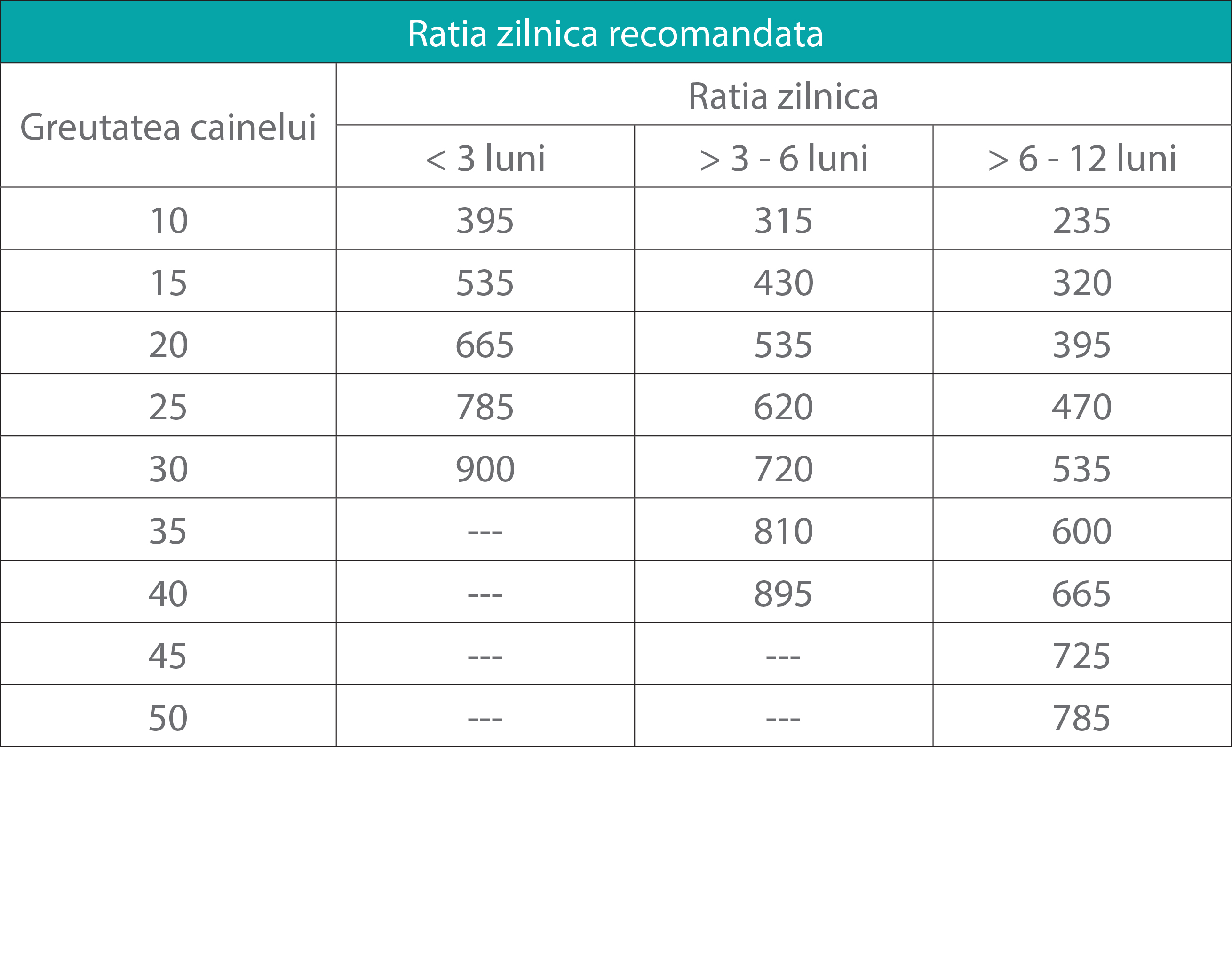 Ratia zilnica recomandata

| Greutatea cainelui | Ratia zilnica | | |
|---|---|---|---|
| | < 3 luni | > 3 - 6 luni | > 6 - 12 luni |
| 10 | 395 | 315 | 235 |
| 15 | 535 | 430 | 320 |
| 20 | 665 | 535 | 395 |
| 25 | 785 | 620 | 470 |
| 30 | 900 | 720 | 535 |
| 35 | --- | 810 | 600 |
| 40 | --- | 895 | 665 |
| 45 | --- | --- | 725 |
| 50 | --- | --- | 785 |